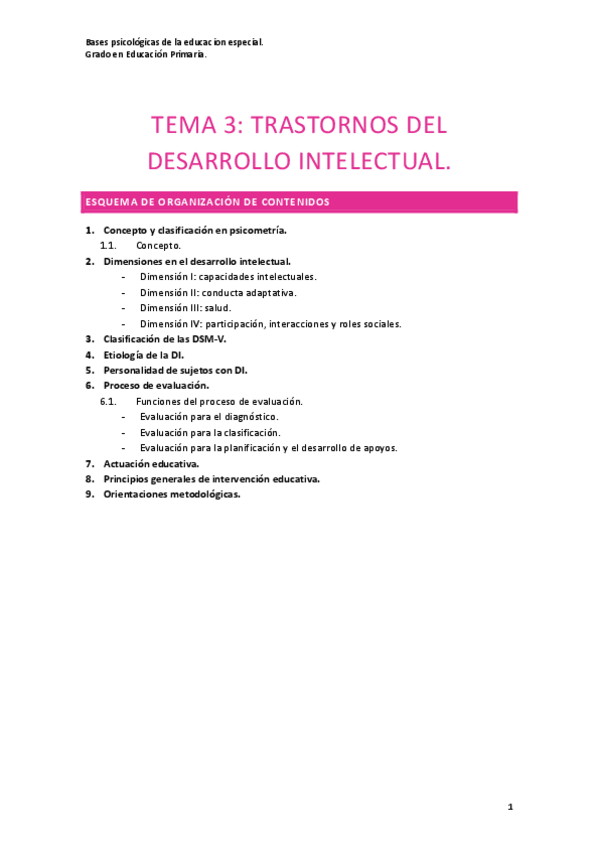 Bases psicológicas de la educacion especial.
Grado en Educación Primaria.

TEMA 3: TRASTORNOS DEL DESARROLLO INTELECTUAL.

ESQUEMA DE ORGANIZACIÓN DE CONTENIDOS

1. Concepto y clasificación en psicometría.
1.1. Concepto.
2. Dimensiones en el desarrollo intelectual.
- Dimensión I: capacidades intelectuales.
- Dimensión II: conducta adaptativa.
- Dimensión III: salud.
- Dimensión IV: participación, interacciones y roles sociales.
3. Clasificación de las DSM-V.
4. Etiología de la DI.
5. Personalidad de sujetos con DI.
6. Proceso de evaluación.
6.1. Funciones del proceso de evaluación.
- Evaluación para el diagnóstico.
- Evaluación para la clasificación.
- Evaluación para la planificación y el desarrollo de apoyos.
7. Actuación educativa.
8. Principios generales de intervención educativa.
9. Orientaciones metodológicas.

1